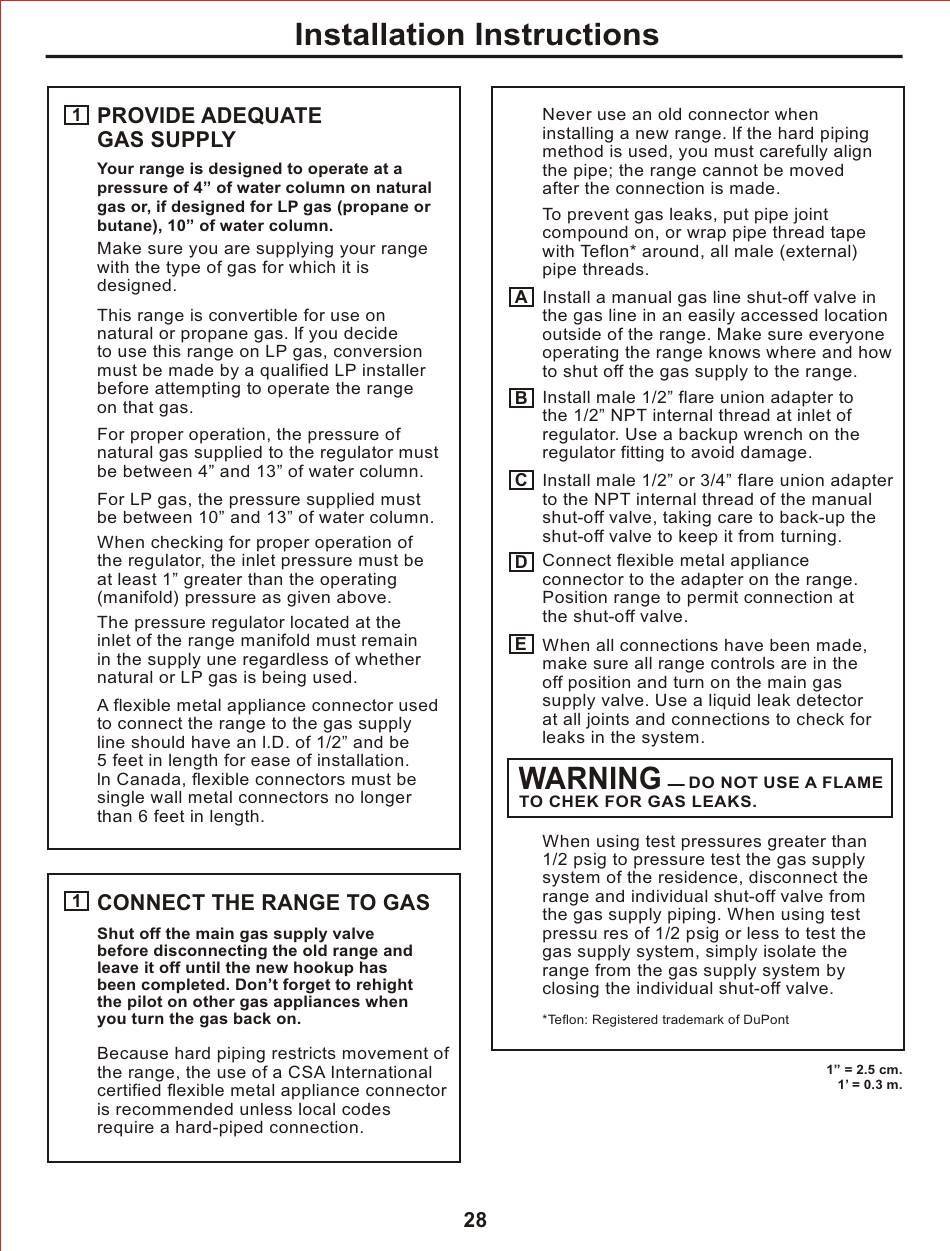 Installation Instructions

1 PROVIDE ADEQUATE GAS SUPPLY

Your range is designed to operate at a pressure of 4” of water column on natural gas or, if designed for LP gas (propane or butane), 10” of water column.

Make sure you are supplying your range with the type of gas for which it is designed.

This range is convertible for use on natural or propane gas. If you decide to use this range on LP gas, conversion must be made by a qualified LP installer before attempting to operate the range on that gas.

For proper operation, the pressure of natural gas supplied to the regulator must be between 4” and 13” of water column.

For LP gas, the pressure supplied must be between 10” and 13” of water column.

When checking for proper operation of the regulator, the inlet pressure must be at least 1” greater than the operating (manifold) pressure as given above.

The pressure regulator located at the inlet of the range manifold must remain in the supply une regardless of whether natural or LP gas is being used.

A flexible metal appliance connector used to connect the range to the gas supply line should have an I.D. of 1/2” and be 5 feet in length for ease of installation. In Canada, flexible connectors must be single wall metal connectors no longer than 6 feet in length.

1 CONNECT THE RANGE TO GAS

Shut off the main gas supply valve before disconnecting the old range and leave it off until the new hookup has been completed. Don’t forget to rehight the pilot on other gas appliances when you turn the gas back on.

Because hard piping restricts movement of the range, the use of a CSA International certified flexible metal appliance connector is recommended unless local codes require a hard-piped connection.

Never use an old connector when installing a new range. If the hard piping method is used, you must carefully align the pipe; the range cannot be moved after the connection is made.

To prevent gas leaks, put pipe joint compound on, or wrap pipe thread tape with Teflon* around, all male (external) pipe threads.

A Install a manual gas line shut-off valve in the gas line in an easily accessed location outside of the range. Make sure everyone operating the range knows where and how to shut off the gas supply to the range.

B Install male 1/2” flare union adapter to the 1/2” NPT internal thread at inlet of regulator. Use a backup wrench on the regulator fitting to avoid damage.

C Install male 1/2” or 3/4” flare union adapter to the NPT internal thread of the manual shut-off valve, taking care to back-up the shut-off valve to keep it from turning.

D Connect flexible metal appliance connector to the adapter on the range. Position range to permit connection at the shut-off valve.

E When all connections have been made, make sure all range controls are in the off position and turn on the main gas supply valve. Use a liquid leak detector at all joints and connections to check for leaks in the system.

WARNING — DO NOT USE A FLAME TO CHEK FOR GAS LEAKS.

When using test pressures greater than 1/2 psig to pressure test the gas supply system of the residence, disconnect the range and individual shut-off valve from the gas supply piping. When using test pressu res of 1/2 psig or less to test the gas supply system, simply isolate the range from the gas supply system by closing the individual shut-off valve.

*Teflon: Registered trademark of DuPont

1” = 2.5 cm.
1’ = 0.3 m.

28